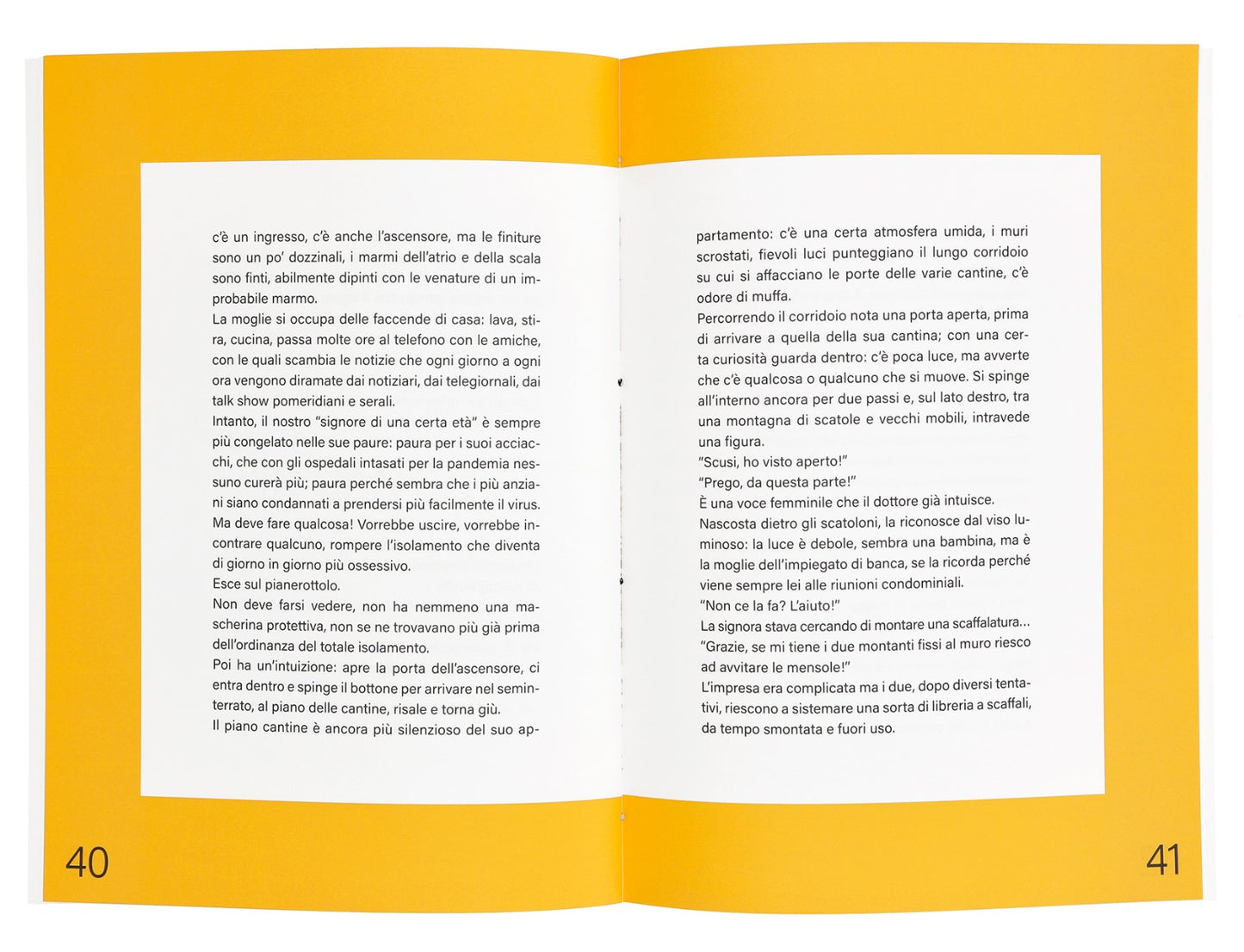 c'è un ingresso, c'è anche l'ascensore, ma le finiture sono un po' dozzinali, i marmi dell'atrio e della scala sono finti, abilmente dipinti con le venature di un improbabile marmo.
La moglie si occupa delle faccende di casa: lava, stira, cucina, passa molte ore al telefono con le amiche, con le quali scambia le notizie che ogni giorno a ogni ora vengono diramate dai notiziari, dai telegiornali, dai talk show pomeridiani e serali.
Intanto, il nostro "signore di una certa età" è sempre più congelato nelle sue paure: paura per i suoi acciacchi, che con gli ospedali intasati per la pandemia nessuno curerà più; paura perché sembra che i più anziani siano condannati a prendersi più facilmente il virus.
Ma deve fare qualcosa! Vorrebbe uscire, vorrebbe incontrare qualcuno, rompere l'isolamento che diventa di giorno in giorno più ossessivo.
Esce sul pianerottolo.
Non deve farsi vedere, non ha nemmeno una mascherina protettiva, non se ne trovavano più già prima dell'ordinanza del totale isolamento.
Poi ha un'intuizione: apre la porta dell'ascensore, ci entra dentro e spinge il bottone per arrivare nel seminterrato, al piano delle cantine, risale e torna giù.
Il piano cantine è ancora più silenzioso del suo appartamento: c'è una certa atmosfera umida, i muri scrostati, fievoli luci punteggiano il lungo corridoio su cui si affacciano le porte delle varie cantine, c'è odore di muffa.
Percorrendo il corridoio nota una porta aperta, prima di arrivare a quella della sua cantina; con una certa curiosità guarda dentro: c'è poca luce, ma avverte che c'è qualcosa o qualcuno che si muove. Si spinge all'interno ancora per due passi e, sul lato destro, tra una montagna di scatole e vecchi mobili, intravede una figura.
"Scusi, ho visto aperto!"
"Prego, da questa parte!"
È una voce femminile che il dottore già intuisce.
Nascosta dietro gli scatoloni, la riconosce dal viso luminoso: la luce è debole, sembra una bambina, ma è la moglie dell'impiegato di banca, se la ricorda perché viene sempre lei alle riunioni condominiali.
"Non ce la fa? L'aiuto!"
La signora stava cercando di montare una scaffalatura...
"Grazie, se mi tiene i due montanti fissi al muro riesco ad avvitare le mensole!"
L'impresa era complicata ma i due, dopo diversi tentativi, riescono a sistemare una sorta di libreria a scaffali, da tempo smontata e fuori uso.

40

41